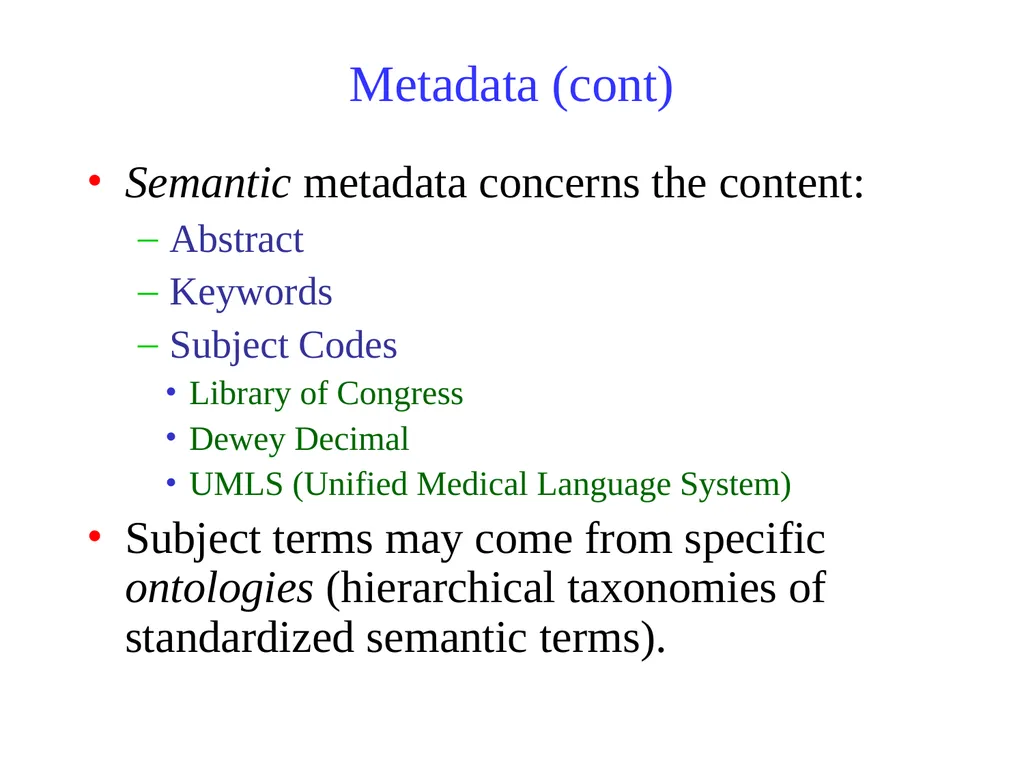 Metadata (cont)

• Semantic metadata concerns the content:
– Abstract
– Keywords
– Subject Codes
• Library of Congress
• Dewey Decimal
• UMLS (Unified Medical Language System)

• Subject terms may come from specific ontologies (hierarchical taxonomies of standardized semantic terms).